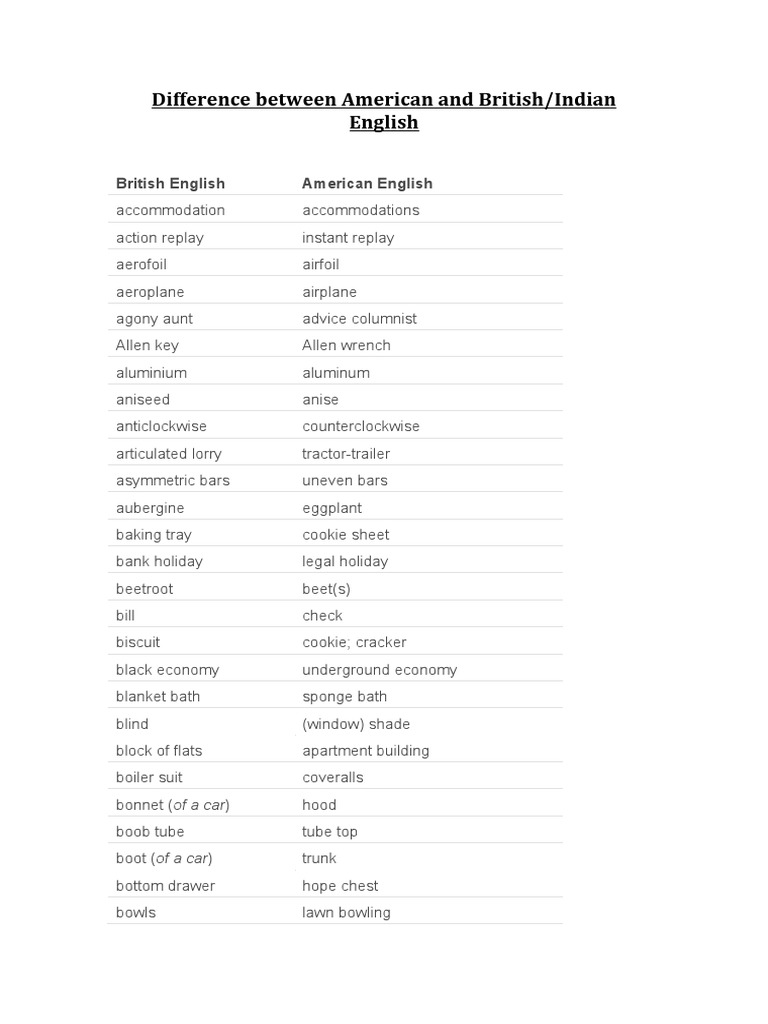 Difference between American and British/Indian English

| British English | American English |
|---|---|
| accommodation | accommodations |
| action replay | instant replay |
| aerofoil | airfoil |
| aeroplane | airplane |
| agony aunt | advice columnist |
| Allen key | Allen wrench |
| aluminium | aluminum |
| aniseed | anise |
| anticlockwise | counterclockwise |
| articulated lorry | tractor-trailer |
| asymmetric bars | uneven bars |
| aubergine | eggplant |
| baking tray | cookie sheet |
| bank holiday | legal holiday |
| beetroot | beet(s) |
| bill | check |
| biscuit | cookie; cracker |
| black economy | underground economy |
| blanket bath | sponge bath |
| blind | (window) shade |
| block of flats | apartment building |
| boiler suit | coveralls |
| bonnet (of a car) | hood |
| boob tube | tube top |
| boot (of a car) | trunk |
| bottom drawer | hope chest |
| bowls | lawn bowling |